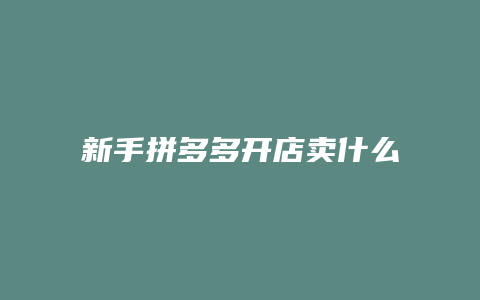 新手拼多多开店卖什么